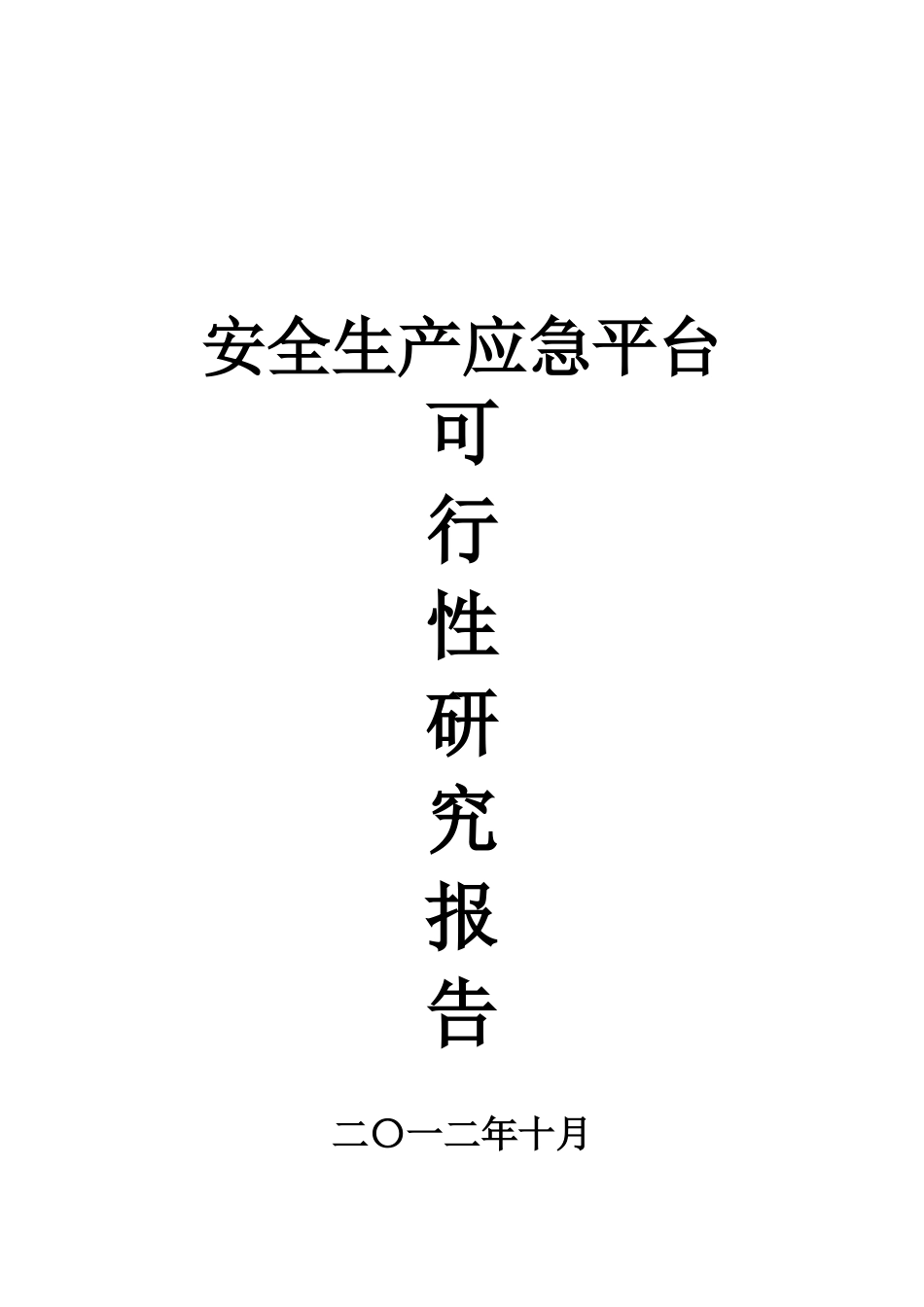 安全生产应急平台

可

行

性

研

究

报

告

二〇一二年十月